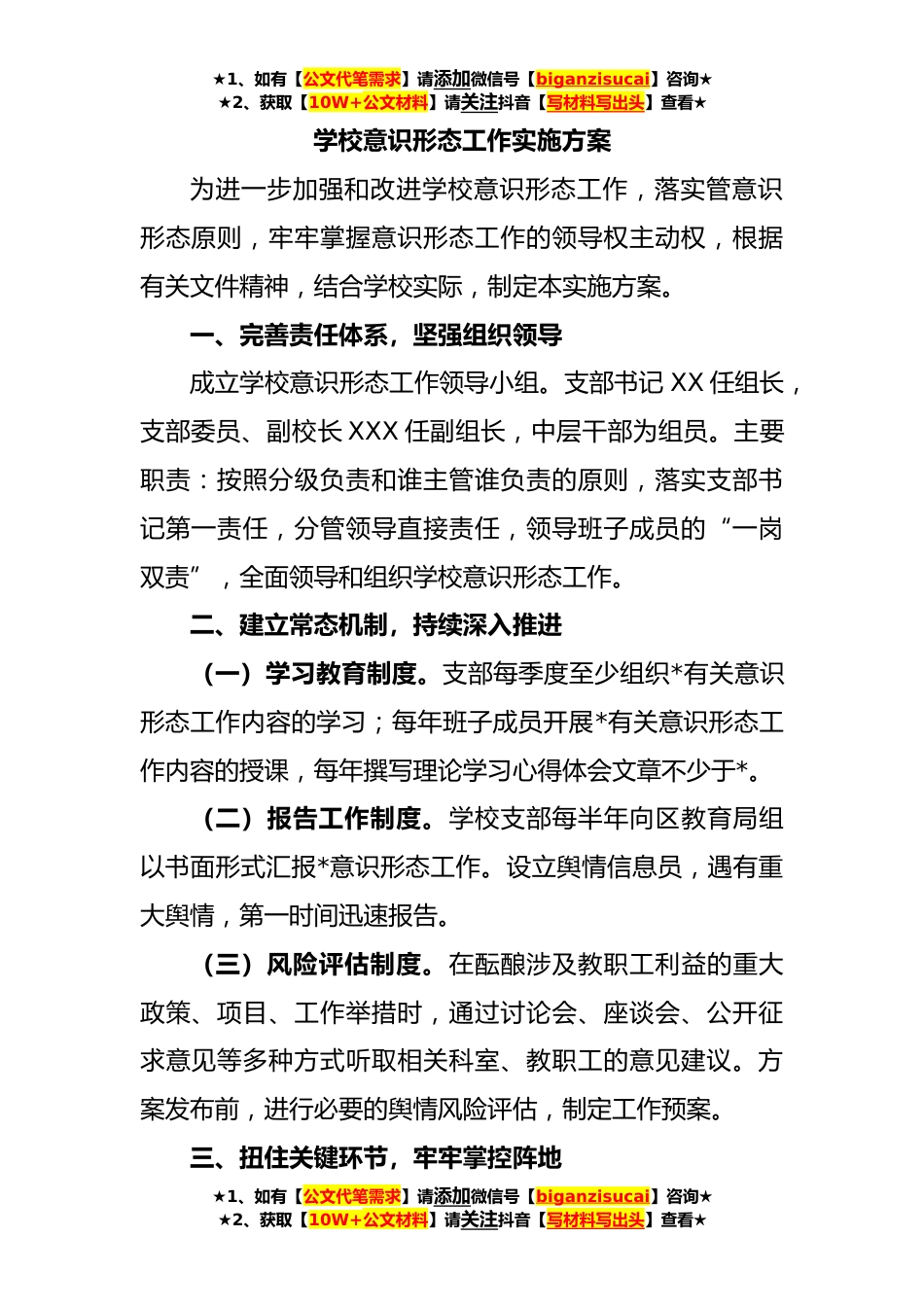 ★1、如有【公文代笔需求】请添加微信号【biganzisucai】咨询★
★2、获取【10W+公文材料】请关注抖音【写材料写出头】查看★

学校意识形态工作实施方案

为进一步加强和改进学校意识形态工作，落实管意识形态原则，牢牢掌握意识形态工作的领导权主动权，根据有关文件精神，结合学校实际，制定本实施方案。

一、完善责任体系，坚强组织领导

成立学校意识形态工作领导小组。支部书记 XX 任组长，支部委员、副校长 XXX 任副组长，中层干部为组员。主要职责：按照分级负责和谁主管谁负责的原则，落实支部书记第一责任，分管领导直接责任，领导班子成员的“一岗双责”，全面领导和组织学校意识形态工作。

二、建立常态机制，持续深入推进

（一）学习教育制度。支部每季度至少组织*有关意识形态工作内容的学习；每年班子成员开展*有关意识形态工作内容的授课，每年撰写理论学习心得体会文章不少于*。

（二）报告工作制度。学校支部每半年向区教育局组以书面形式汇报*意识形态工作。设立舆情信息员，遇有重大舆情，第一时间迅速报告。

（三）风险评估制度。在酝酿涉及教职工利益的重大政策、项目、工作举措时，通过讨论会、座谈会、公开征求意见等多种方式听取相关科室、教职工的意见建议。方案发布前，进行必要的舆情风险评估，制定工作预案。

三、扭住关键环节，牢牢掌控阵地

★1、如有【公文代笔需求】请添加微信号【biganzisucai】咨询★
★2、获取【10W+公文材料】请关注抖音【写材料写出头】查看★